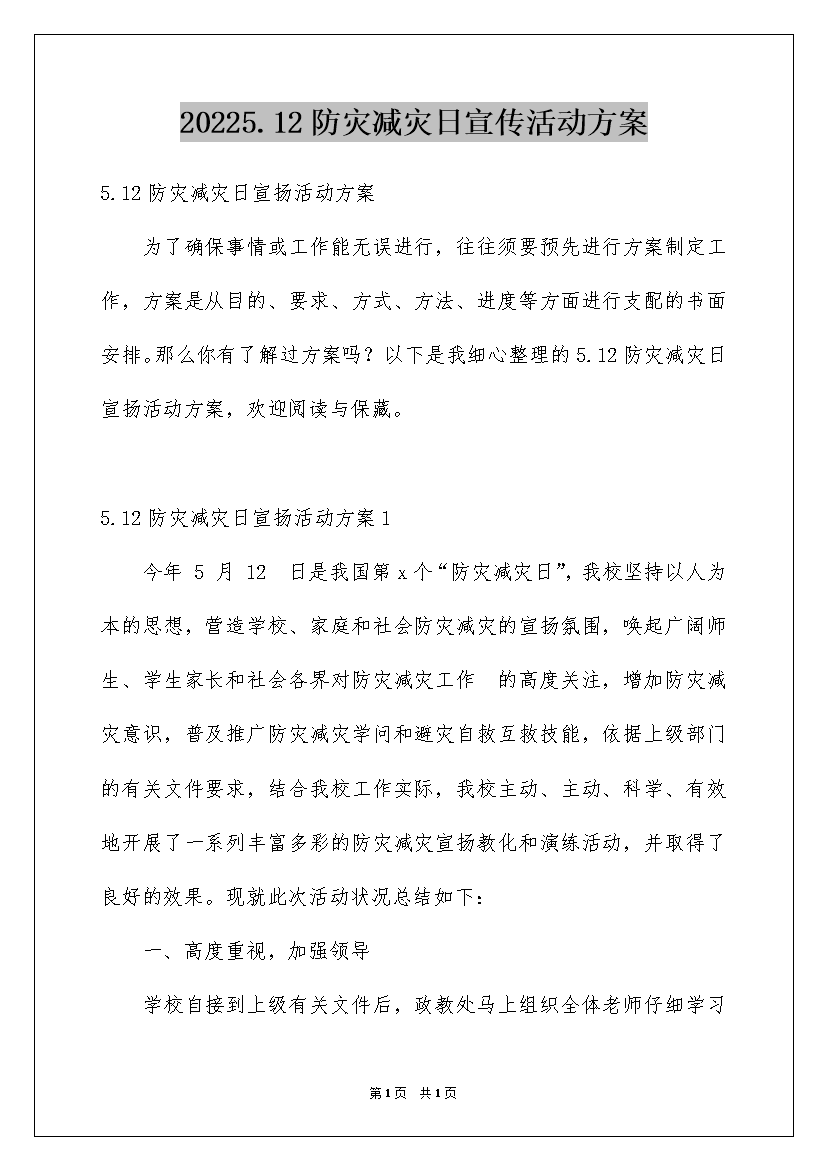 20225.12防灾减灾日宣传活动方案

5.12防灾减灾日宣扬活动方案

为了确保事情或工作能无误进行，往往须要预先进行方案制定工作，方案是从目的、要求、方式、方法、进度等方面进行支配的书面安排。那么你有了解过方案吗？以下是我细心整理的5.12防灾减灾日宣扬活动方案，欢迎阅读与保藏。

5.12防灾减灾日宣扬活动方案1

今年 5 月 12 日是我国第x个“防灾减灾日”，我校坚持以人为本的思想，营造学校、家庭和社会防灾减灾的宣扬氛围，唤起广阔师生、学生家长和社会各界对防灾减灾工作 的高度关注，增加防灾减灾意识，普及推广防灾减灾学问和避灾自救互救技能，依据上级部门的有关文件要求，结合我校工作实际，我校主动、主动、科学、有效地开展了一系列丰富多彩的防灾减灾宣扬教化和演练活动，并取得了良好的效果。现就此次活动状况总结如下：

一、高度重视，加强领导

学校自接到上级有关文件后，政教处马上组织全体老师仔细学习

第1页 共1页